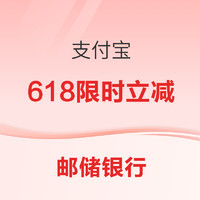 支付宝

618限时立减

邮储银行